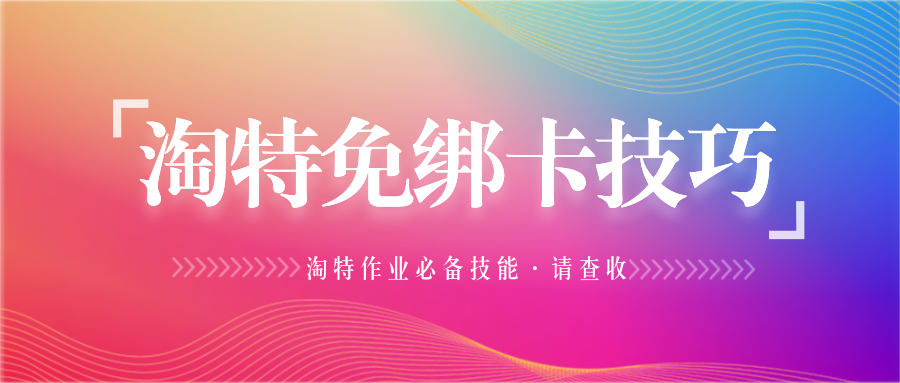 「淘特免绑卡技巧」

淘特作业必备技能 · 请查收